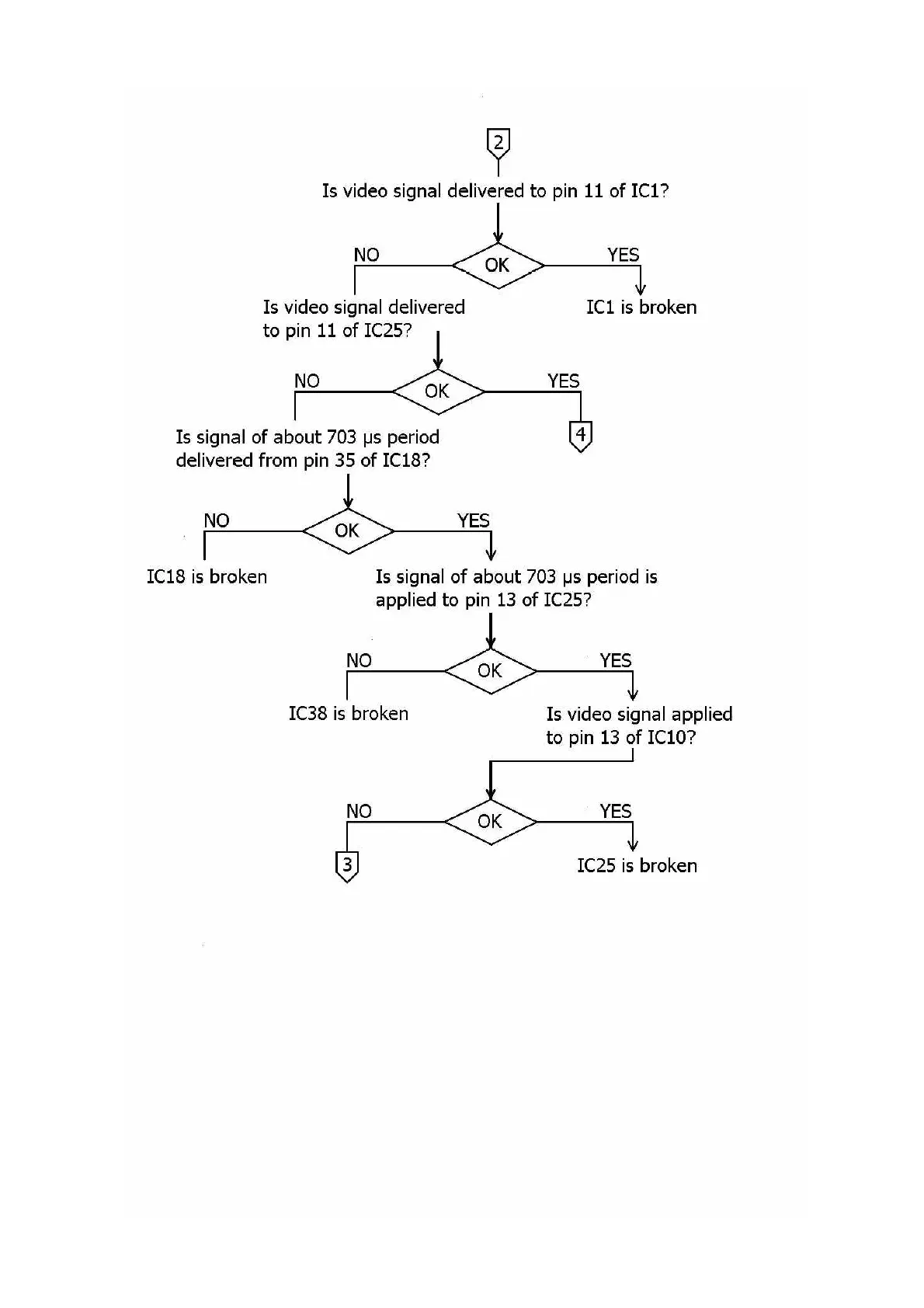 2

Is video signal delivered to pin 11 of IC1?

NO
OK
YES

Is video signal delivered to pin 11 of IC25?

IC1 is broken

NO
OK
YES

Is signal of about 703 μs period delivered from pin 35 of IC18?

4

NO
OK
YES

IC18 is broken

Is signal of about 703 μs period is applied to pin 13 of IC25?

NO
OK
YES

IC38 is broken

Is video signal applied to pin 13 of IC10?

NO
OK
YES

3

IC25 is broken